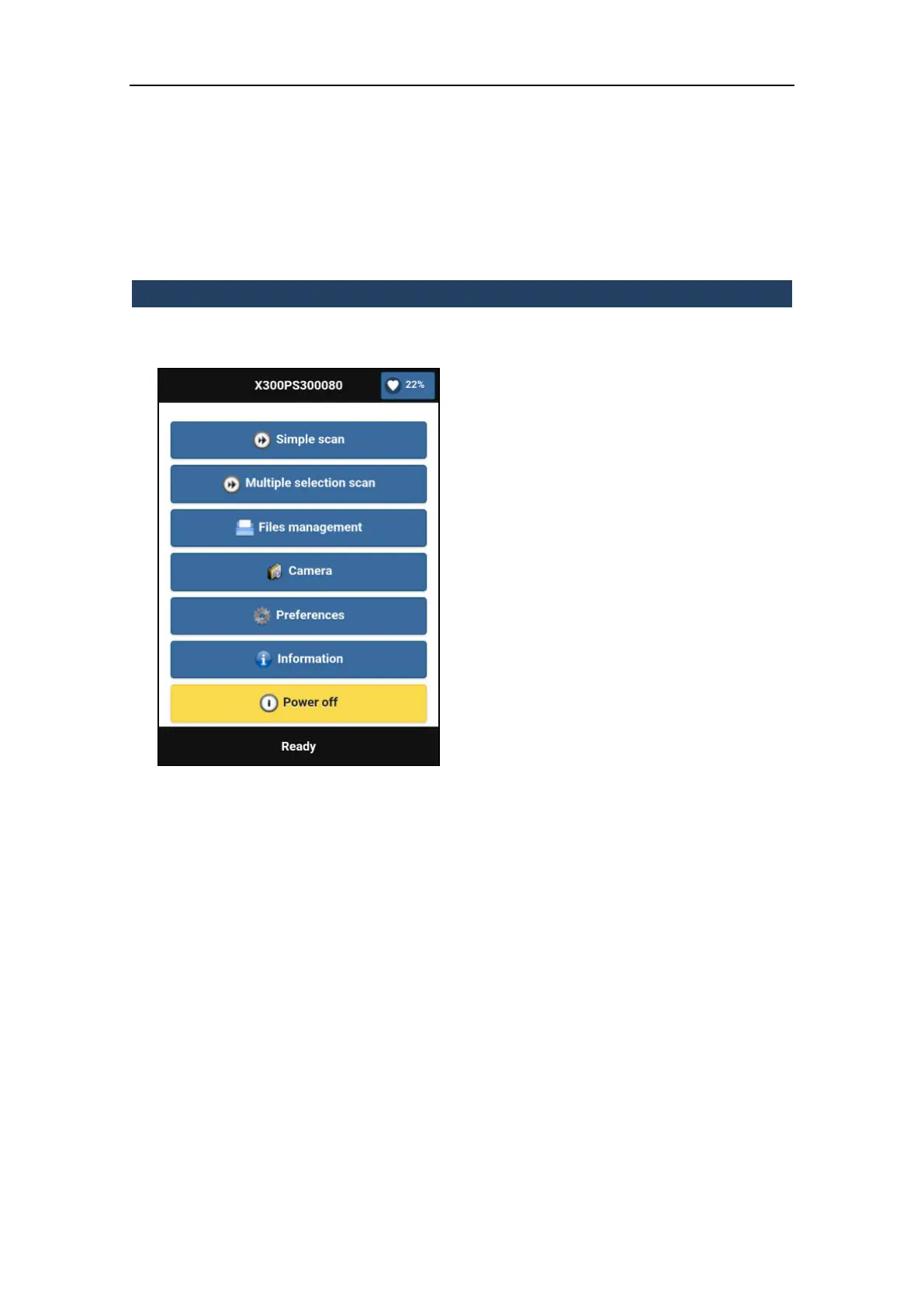 X300PS300080

22%

Simple scan

Multiple selection scan

Files management

Camera

Preferences

Information

Power off

Ready